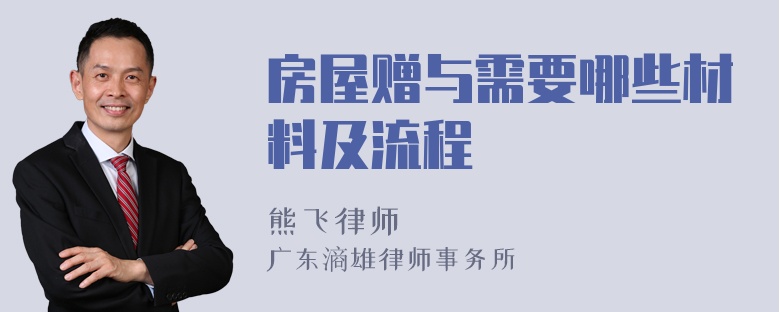 房屋赠与需要哪些材料及流程

熊飞律师
广东滴雄律师事务所